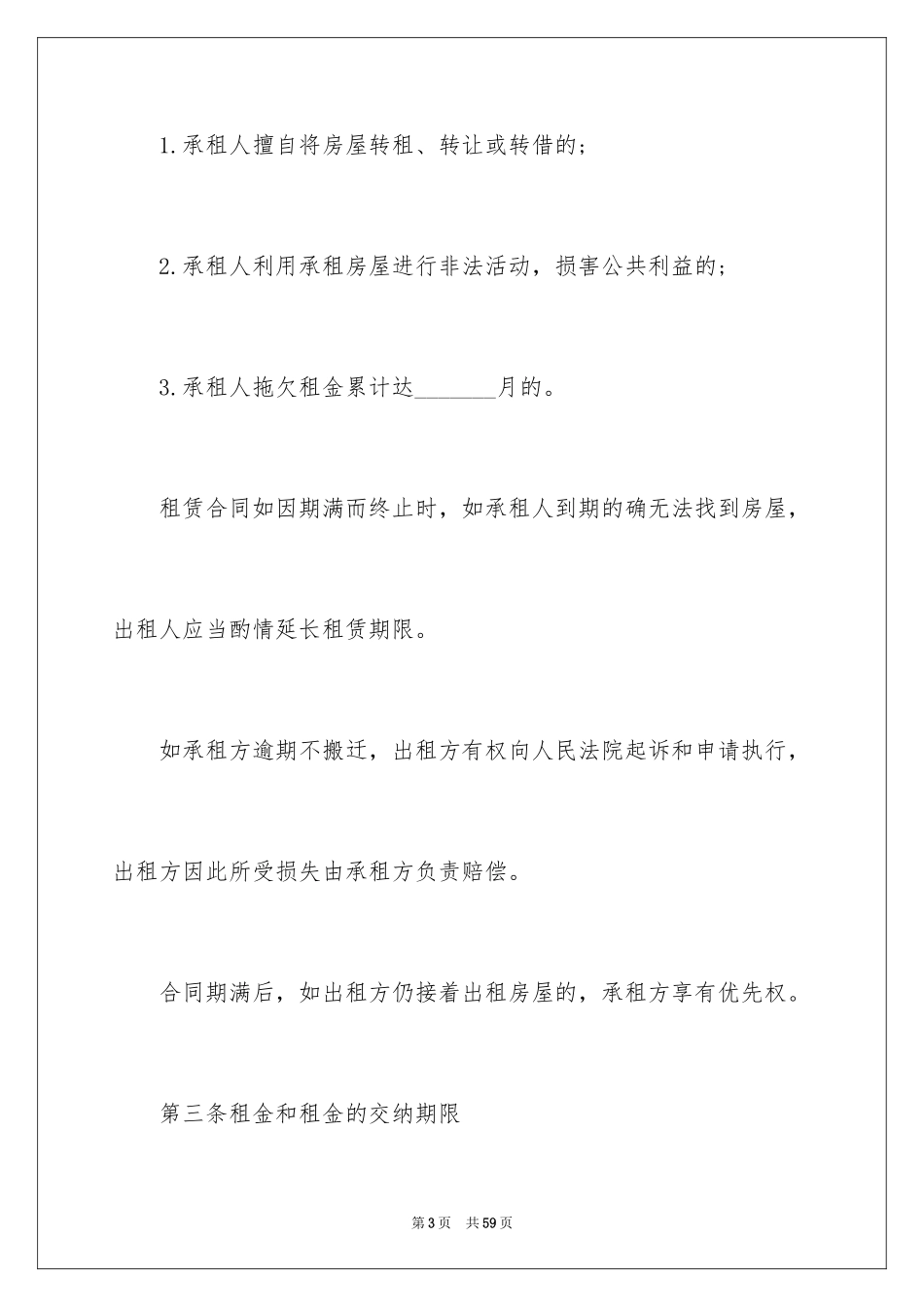 1.承租人擅自将房屋转租、转让或转借的；

2.承租人利用承租房屋进行非法活动，损害公共利益的；

3.承租人拖欠租金累计达________月的。

租赁合同如因期满而终止时，如承租人到期的确无法找到房屋，出租人应当酌情延长租赁期限。

如承租方逾期不搬迁，出租方有权向人民法院起诉和申请执行，出租方因此所受损失由承租方负责赔偿。

合同期满后，如出租方仍接着出租房屋的，承租方享有优先权。

第三条租金和租金的交纳期限

第3页 共59页